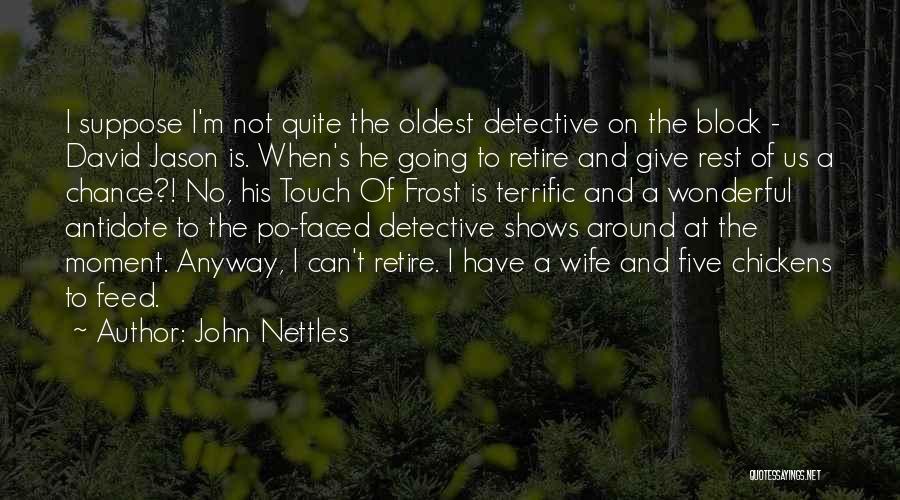 I suppose I'm not quite the oldest detective on the block - David Jason is. When's he going to retire and give rest of us a chance?! No, his Touch Of Frost is terrific and a wonderful antidote to the po-faced detective shows around at the moment. Anyway, I can't retire. I have a wife and five chickens to feed.

~ Author: John Nettles

QUOTESSAYINGS.NET